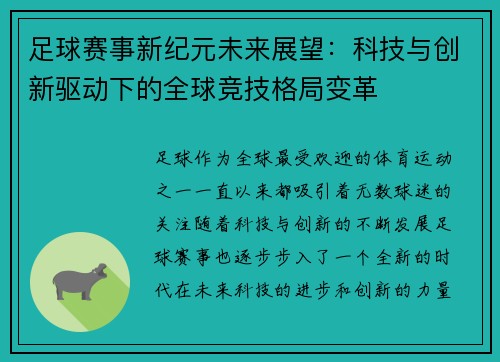 足球赛事新纪元未来展望：科技与创新驱动下的全球竞技格局变革

足球作为全球最受欢迎的体育运动之一一直以来都吸引着无数球迷的关注随着科技与创新的不断发展足球赛事也逐步步入了一个全新的时代在未来科技的进步和创新的力量